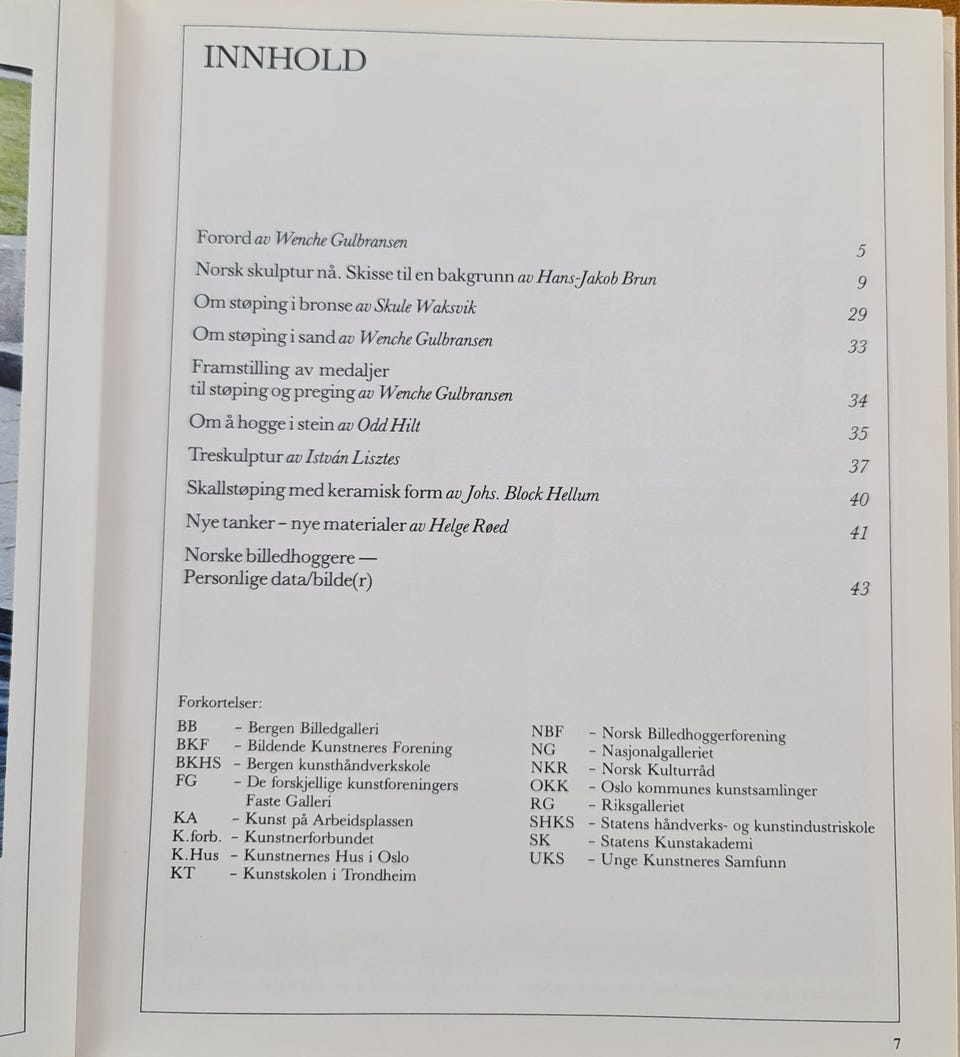 INNHOLD

Forord av Wenche Gulbransen 5

Norsk skulptur nå. Skisse til en bakgrunn av Hans-Jakob Brun 9

Om støping i bronse av Skule Waksvik 29

Om støping i sand av Wenche Gulbransen 33

Framstilling av medaljer til støping og preging av Wenche Gulbransen 34

Om å hogge i stein av Odd Hilt 35

Treskulptur av István Lisztes 37

Skallstøping med keramisk form av Johs. Block Hellum 40

Nye tanker – nye materialer av Helge Røed 41

Norske billedhoggere — Personlige data/bilde(r) 43

Forkortelser:

BB – Bergen Billedgalleri
BKF – Bildende Kunstneres Forening
BKHS – Bergen kunsthåndverkskole
FG – De forskjellige kunstforeningers Faste Galleri
KA – Kunst på Arbeidsplassen
K.forb. – Kunstnerforbundet
K.Hus – Kunstnernes Hus i Oslo
KT – Kunstskolen i Trondheim

NBF – Norsk Billedhoggerforening
NG – Nasjonalgalleriet
NKR – Norsk Kulturråd
OKK – Oslo kommunes kunstsamlinger
RG – Riksgalleriet
SHKS – Statens håndverks- og kunstindustriskole
SK – Statens Kunstakademi
UKS – Unge Kunstneres Samfunn

7